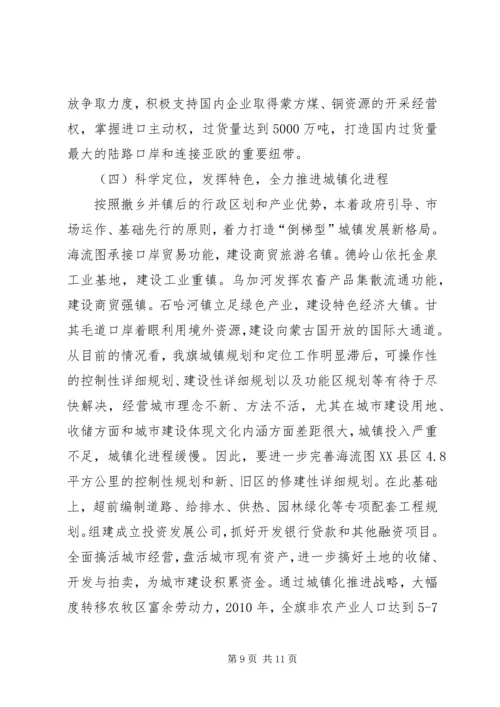 放争取力度，积极支持国内企业取得蒙方煤、铜资源的开采经营权，掌握进口主动权，过货量达到5000万吨，打造国内过货量最大的陆路口岸和连接亚欧的重要纽带。

（四）科学定位，发挥特色，全力推进城镇化进程

按照撤乡并镇后的行政区划和产业优势，本着政府引导、市场运作、基础先行的原则，着力打造“倒梯型”城镇发展新格局。海流图承接口岸贸易功能，建设商贸旅游名镇。德岭山依托金泉工业基地，建设工业重镇。乌加河发挥农畜产品集散流通功能，建设商贸强镇。石哈河镇立足绿色产业，建设特色经济大镇。甘其毛道口岸着眼利用境外资源，建设向蒙古国开放的国际大通道。从目前的情况看，我旗城镇规划和定位工作明显滞后，可操作性的控制性详细规划、建设性详细规划以及功能区规划等有待于尽快解决，经营城市理念不新、方法不活，尤其在城市建设用地、收储方面和城市建设体现文化内涵方面差距很大，城镇投入严重不足，城镇化进程缓慢。因此，要进一步完善海流图XX县区4.8平方公里的控制性规划和新、旧区的修建性详细规划。在此基础上，超前编制道路、给排水、供热、园林绿化等专项配套工程规划。组建成立投资发展公司，抓好开发银行贷款和其他融资项目。全面搞活城市经营，盘活城市现有资产，进一步搞好土地的收储、开发与拍卖，为城市建设积累资金。通过城镇化推进战略，大幅度转移农牧区富余劳动力，2010年，全旗非农产业人口达到5-7

第9页 共11页